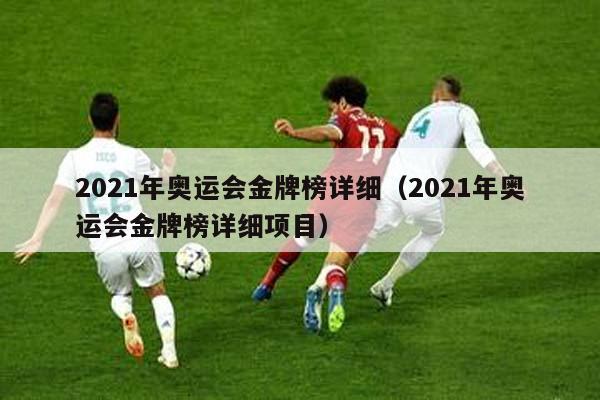 ISCO 22

11

4

2021年奥运会金牌榜详细（2021年奥运会金牌榜详细项目）